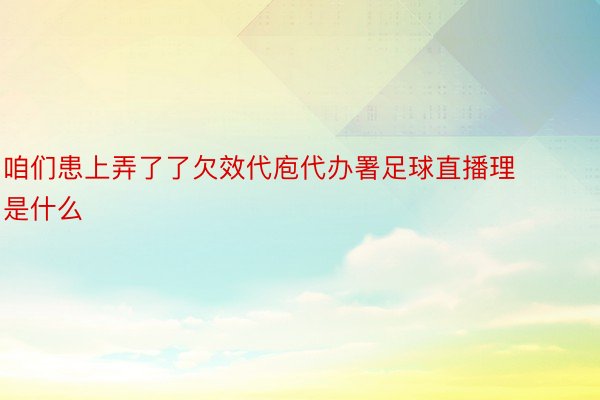 咱们患上弄了了欠效代庖代办署足球直播理是什么